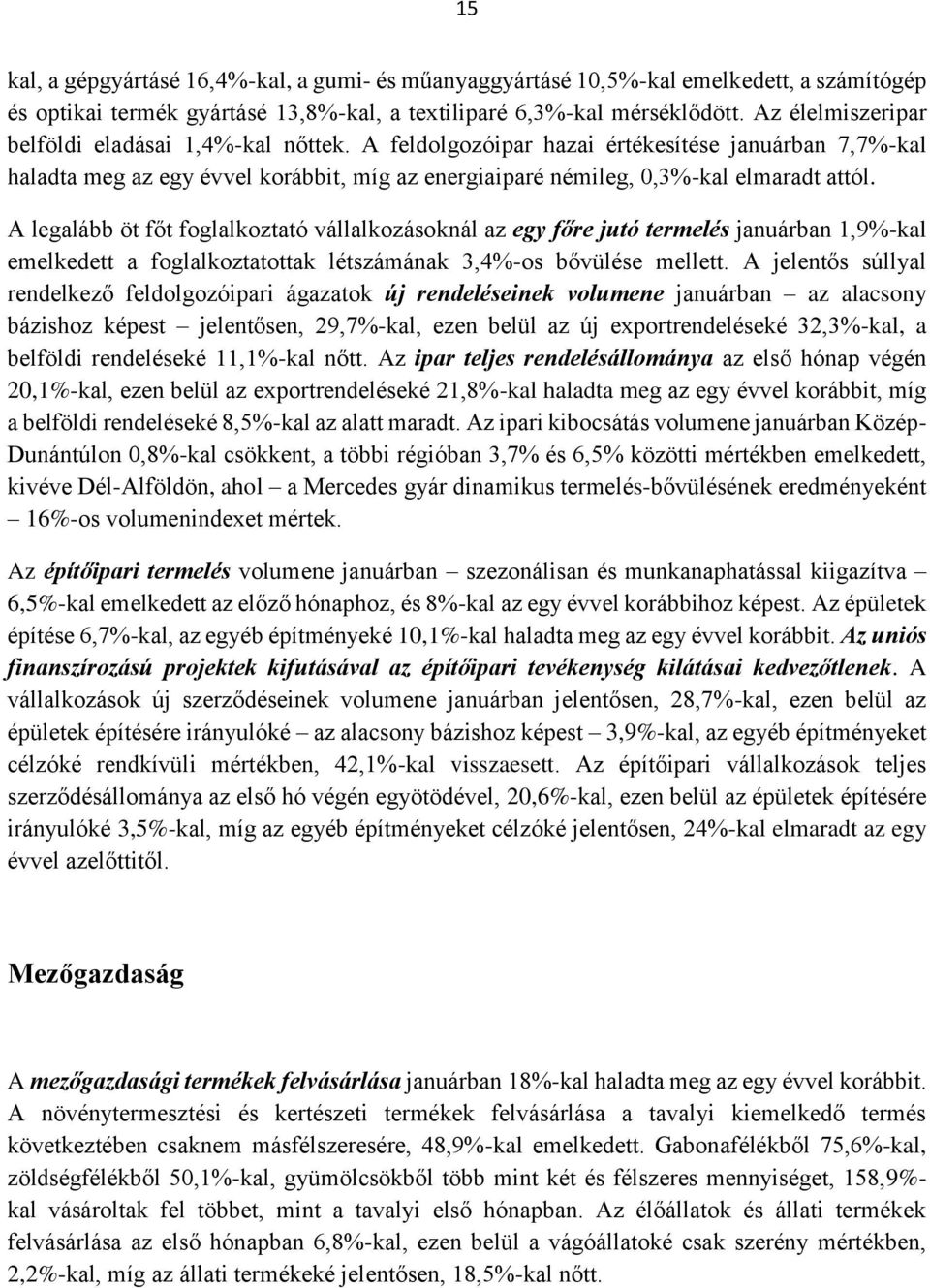 15

kal, a gépgyártásé 16,4%-kal, a gumi- és műanyaggyártásé 10,5%-kal emelkedett, a számítógép és optikai termék gyártásé 13,8%-kal, a textiliparé 6,3%-kal mérséklődött. Az élelmiszeripar belföldi eladásai 1,4%-kal nőttek. A feldolgozóipar hazai értékesítése januárban 7,7%-kal haladta meg az egy évvel korábbit, míg az energiaiparé némileg, 0,3%-kal elmaradt attól.

A legalább öt főt foglalkoztató vállalkozásoknál az egy főre jutó termelés januárban 1,9%-kal emelkedett a foglalkoztatottak létszámának 3,4%-os bővülése mellett. A jelentős súllyal rendelkező feldolgozóipari ágazatok új rendeléseinek volumene januárban – az alacsony bázishoz képest – jelentősen, 29,7%-kal, ezen belül az új exportrendeléseké 32,3%-kal, a belföldi rendeléseké 11,1%-kal nőtt. Az ipar teljes rendelésállománya az első hónap végén 20,1%-kal, ezen belül az exportrendeléseké 21,8%-kal haladta meg az egy évvel korábbit, míg a belföldi rendeléseké 8,5%-kal az alatt maradt. Az ipari kibocsátás volumene januárban Közép-Dunántúlon 0,8%-kal csökkent, a többi régióban 3,7% és 6,5% közötti mértékben emelkedett, kivéve Dél-Alföldön, ahol – a Mercedes gyár dinamikus termelés-bővülésének eredményeként – 16%-os volumenindexet mértek.

Az építőipari termelés volumene januárban – szezonálisan és munkanaphatással kiigazítva – 6,5%-kal emelkedett az előző hónaphoz, és 8%-kal az egy évvel korábbihoz képest. Az épületek építése 6,7%-kal, az egyéb építményeké 10,1%-kal haladta meg az egy évvel korábbit. Az uniós finanszírozású projektek kifutásával az építőipari tevékenység kilátásai kedvezőtlenek. A vállalkozások új szerződéseinek volumene januárban jelentősen, 28,7%-kal, ezen belül az épületek építésére irányulóké – az alacsony bázishoz képest – 3,9%-kal, az egyéb építményeket célzóké rendkívüli mértékben, 42,1%-kal visszaesett. Az építőipari vállalkozások teljes szerződésállománya az első hó végén egyötödével, 20,6%-kal, ezen belül az épületek építésére irányulóké 3,5%-kal, míg az egyéb építményeket célzóké jelentősen, 24%-kal elmaradt az egy évvel azelőttitől.

Mezőgazdaság

A mezőgazdasági termékek felvásárlása januárban 18%-kal haladta meg az egy évvel korábbit. A növénytermesztési és kertészeti termékek felvásárlása a tavalyi kiemelkedő termés következtében csaknem másfélszeresére, 48,9%-kal emelkedett. Gabonafélékből 75,6%-kal, zöldségfélékből 50,1%-kal, gyümölcsökből több mint két és félszeres mennyiséget, 158,9%-kal vásároltak fel többet, mint a tavalyi első hónapban. Az élőállatok és állati termékek felvásárlása az első hónapban 6,8%-kal, ezen belül a vágóállatoké csak szerény mértékben, 2,2%-kal, míg az állati termékeké jelentősen, 18,5%-kal nőtt.